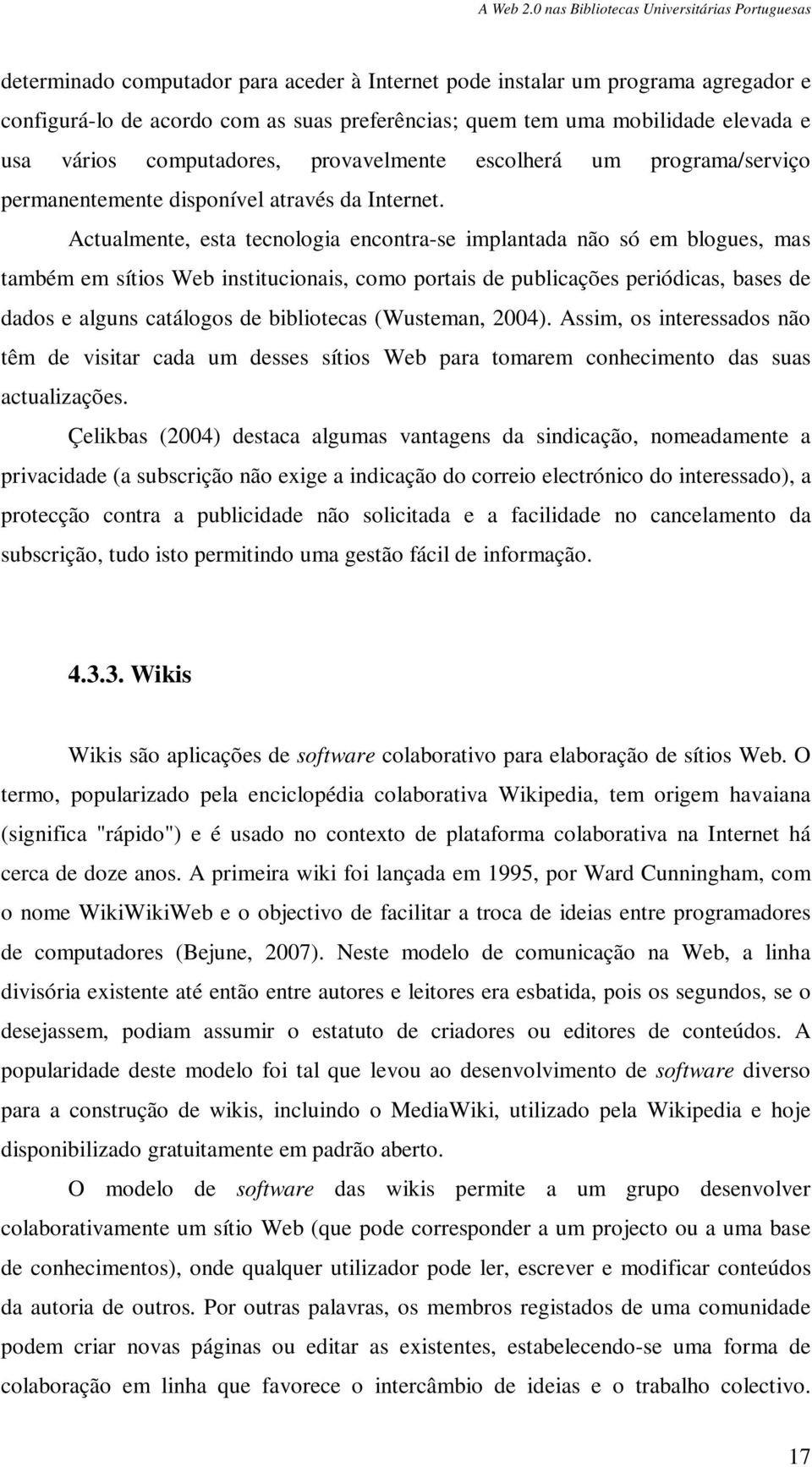 A Web 2.0 nas Bibliotecas Universitárias Portuguesas

determinado computador para aceder à Internet pode instalar um programa agregador e configurá-lo de acordo com as suas preferências; quem tem uma mobilidade elevada e usa vários computadores, provavelmente escolherá um programa/serviço permanentemente disponível através da Internet.

Actualmente, esta tecnologia encontra-se implantada não só em blogues, mas também em sítios Web institucionais, como portais de publicações periódicas, bases de dados e alguns catálogos de bibliotecas (Wusteman, 2004). Assim, os interessados não têm de visitar cada um desses sítios Web para tomarem conhecimento das suas actualizações.

Çelikbas (2004) destaca algumas vantagens da sindicação, nomeadamente a privacidade (a subscrição não exige a indicação do correio electrónico do interessado), a protecção contra a publicidade não solicitada e a facilidade no cancelamento da subscrição, tudo isto permitindo uma gestão fácil de informação.

4.3.3. Wikis

Wikis são aplicações de software colaborativo para elaboração de sítios Web. O termo, popularizado pela enciclopédia colaborativa Wikipedia, tem origem havaiana (significa "rápido") e é usado no contexto de plataforma colaborativa na Internet há cerca de doze anos. A primeira wiki foi lançada em 1995, por Ward Cunningham, com o nome WikiWikiWeb e o objectivo de facilitar a troca de ideias entre programadores de computadores (Bejune, 2007). Neste modelo de comunicação na Web, a linha divisória existente até então entre autores e leitores era esbatida, pois os segundos, se o desejassem, podiam assumir o estatuto de criadores ou editores de conteúdos. A popularidade deste modelo foi tal que levou ao desenvolvimento de software diverso para a construção de wikis, incluindo o MediaWiki, utilizado pela Wikipedia e hoje disponibilizado gratuitamente em padrão aberto.

O modelo de software das wikis permite a um grupo desenvolver colaborativamente um sítio Web (que pode corresponder a um projecto ou a uma base de conhecimentos), onde qualquer utilizador pode ler, escrever e modificar conteúdos da autoria de outros. Por outras palavras, os membros registados de uma comunidade podem criar novas páginas ou editar as existentes, estabelecendo-se uma forma de colaboração em linha que favorece o intercâmbio de ideias e o trabalho colectivo.

17